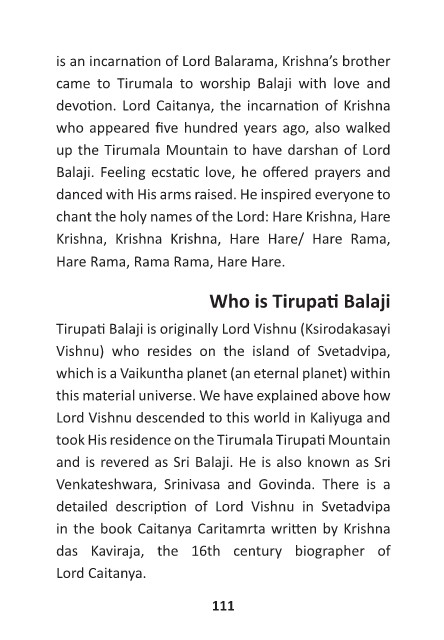 is an incarnation of Lord Balarama, Krishna's brother came to Tirumala to worship Balaji with love and devotion. Lord Caitanya, the incarnation of Krishna who appeared five hundred years ago, also walked up the Tirumala Mountain to have darshan of Lord Balaji. Feeling ecstatic love, he offered prayers and danced with His arms raised. He inspired everyone to chant the holy names of the Lord: Hare Krishna, Hare Krishna, Krishna Krishna, Hare Hare/ Hare Rama, Hare Rama, Rama Rama, Hare Hare.

Who is Tirupati Balaji

Tirupati Balaji is originally Lord Vishnu (Ksirodakasayi Vishnu) who resides on the island of Svetadvipa, which is a Vaikuntha planet (an eternal planet) within this material universe. We have explained above how Lord Vishnu descended to this world in Kaliyuga and took His residence on the Tirumala Tirupati Mountain and is revered as Sri Balaji. He is also known as Sri Venkateshwara, Srinivasa and Govinda. There is a detailed description of Lord Vishnu in Svetadvipa in the book Caitanya Caritamrta written by Krishna das Kaviraja, the 16th century biographer of Lord Caitanya.

111